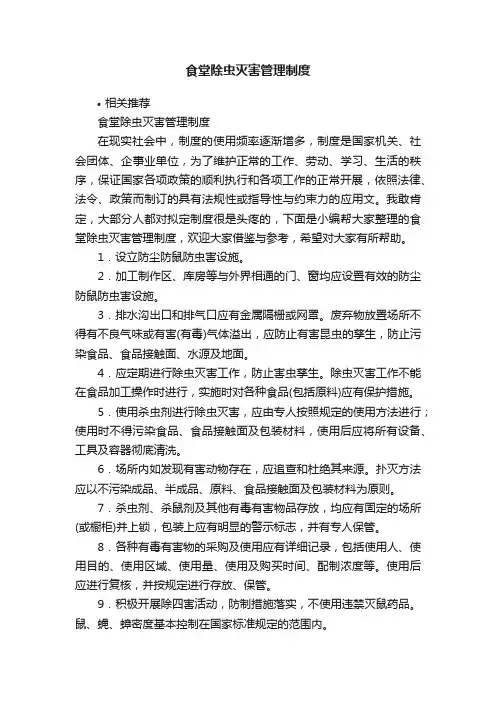 食堂除虫灭害管理制度

• 相关推荐

食堂除虫灭害管理制度

在现实社会中，制度的使用频率逐渐增多，制度是国家机关、社会团体、企事业单位，为了维护正常的工作、劳动、学习、生活的秩序，保证国家各项政策的顺利执行和各项工作的正常开展，依照法律、法令、政策而制订的具有法规性或指导性与约束力的应用文。我敢肯定，大部分人都对拟定制度很是头疼的，下面是小编帮大家整理的食堂除虫灭害管理制度，欢迎大家借鉴与参考，希望对大家有所帮助。

1．设立防尘防鼠防虫害设施。

2．加工制作区、库房等与外界相通的门、窗均应设置有效的防尘防鼠防虫害设施。

3．排水沟出口和排气口应有金属隔栅或网罩。废弃物放置场所不得有不良气味或有害(有毒)气体溢出，应防止有害昆虫的孳生，防止污染食品、食品接触面、水源及地面。

4．应定期进行除虫灭害工作，防止害虫孳生。除虫灭害工作不能在食品加工操作时进行，实施时对各种食品(包括原料)应有保护措施。

5．使用杀虫剂进行除虫灭害，应由专人按照规定的使用方法进行；使用时不得污染食品、食品接触面及包装材料，使用后应将所有设备、工具及容器彻底清洗。

6．场所内如发现有害动物存在，应追查和杜绝其来源。扑灭方法应以不污染成品、半成品、原料、食品接触面及包装材料为原则。

7．杀虫剂、杀鼠剂及其他有毒有害物品存放，均应有固定的场所(或橱柜)并上锁，包装上应有明显的警示标志，并有专人保管。

8．各种有毒有害物的采购及使用应有详细记录，包括使用人、使用目的、使用区域、使用量、使用及购买时间、配制浓度等。使用后应进行复核，并按规定进行存放、保管。

9．积极开展除四害活动，防制措施落实，不使用违禁灭鼠药品。鼠、蝇、蟑密度基本控制在国家标准规定的范围内。